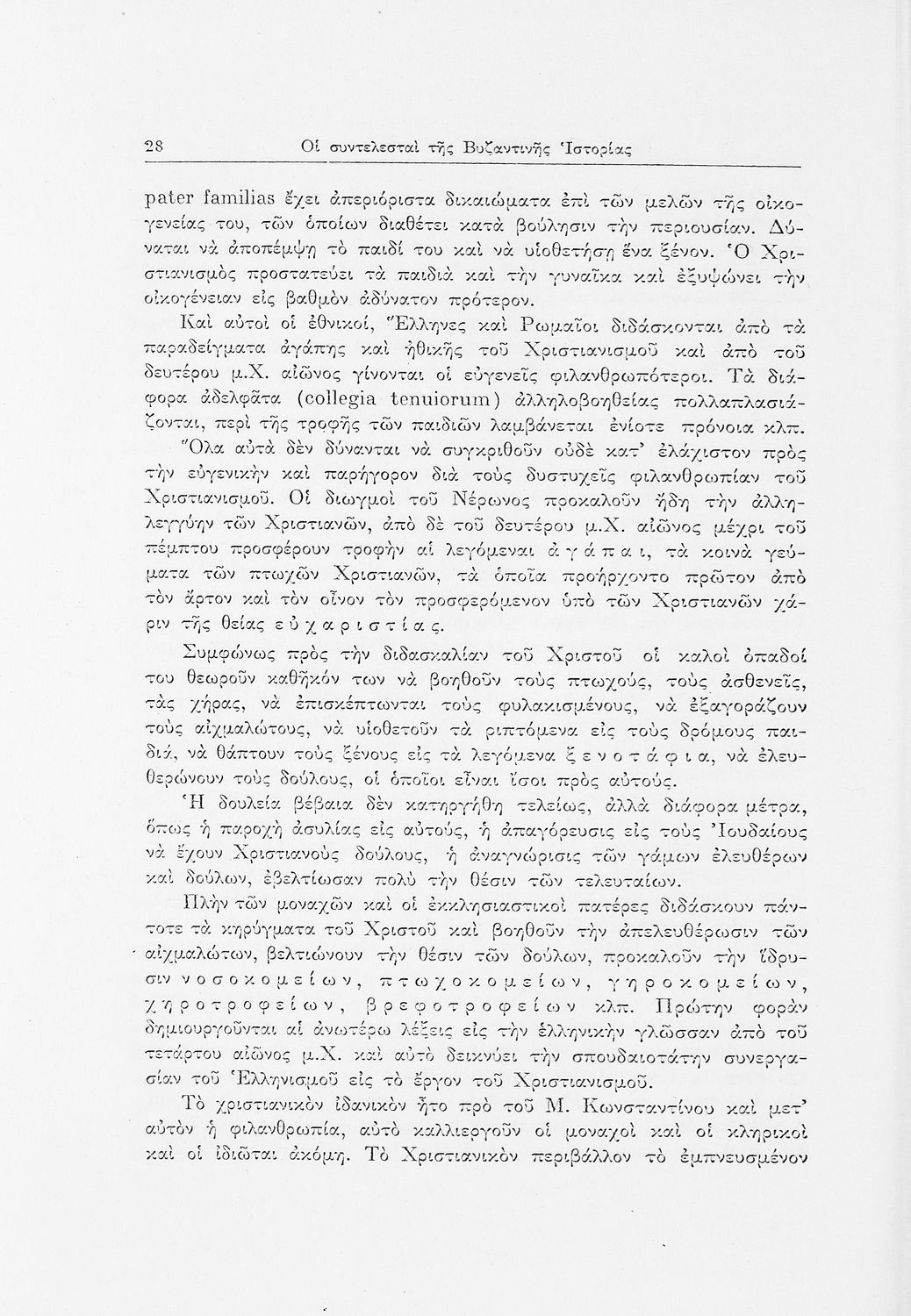 28 Οἱ συντελεσταὶ τῆς Βυζαντινῆς Ἱστορίας

pater familias ἔχει ἀπεριόριστα δικαιώματα ἐπὶ τῶν μελῶν τῆς οἰκογενείας του, τῶν ὁποίων διαθέτει κατὰ βούλησιν τὴν περιουσίαν. Δύναται νὰ ἀποπέμψῃ τὸ παιδί του καὶ νὰ υἱοθετήσῃ ἕνα ξένον. Ὁ Χριστιανισμὸς προστατεύει τὰ παιδιὰ καὶ τὴν γυναῖκα καὶ ἐξυψώνει τὴν οἰκογένειαν εἰς βαθμὸν ἀδύνατον πρότερον.

Καὶ αὐτοὶ οἱ ἐθνικοί, Ἕλληνες καὶ Ρωμαῖοι διδάσκονται ἀπὸ τὰ παραδείγματα ἀγάπης καὶ ἠθικῆς τοῦ Χριστιανισμοῦ καὶ ἀπὸ τοῦ δευτέρου μ.Χ. αἰῶνος γίνονται οἱ εὐγενεῖς φιλανθρωπότεροι. Τὰ διάφορα ἀδελφᾶτα (collegia tenuiorum) ἀλληλοβοηθείας πολλαπλασιάζονται, περὶ τῆς τροφῆς τῶν παιδιῶν λαμβάνεται ἐνίοτε πρόνοια κλπ.

Ὅλα αὐτὰ δὲν δύνανται νὰ συγκριθοῦν οὐδὲ κατ' ἐλάχιστον πρὸς τὴν εὐγενικὴν καὶ παρήγορον διὰ τοὺς δυστυχεῖς φιλανθρωπίαν τοῦ Χριστιανισμοῦ. Οἱ διωγμοὶ τοῦ Νέρωνος προκαλοῦν ἤδη τὴν ἀλληλεγγύην τῶν Χριστιανῶν, ἀπὸ δὲ τοῦ δευτέρου μ.Χ. αἰῶνος μέχρι τοῦ πέμπτου προσφέρουν τροφὴν αἱ λεγόμεναι ἀγάπαι, τὰ κοινὰ γεύματα τῶν πτωχῶν Χριστιανῶν, τὰ ὁποῖα προήρχοντο πρῶτον ἀπὸ τὸν ἄρτον καὶ τὸν οἶνον τὸν προσφερόμενον ὑπὸ τῶν Χριστιανῶν χάριν τῆς θείας εὐχαριστίας.

Συμφώνως πρὸς τὴν διδασκαλίαν τοῦ Χριστοῦ οἱ καλοὶ ὀπαδοί του θεωροῦν καθῆκόν των νὰ βοηθοῦν τοὺς πτωχούς, τοὺς ἀσθενεῖς, τὰς χήρας, νὰ ἐπισκέπτωνται τοὺς φυλακισμένους, νὰ ἐξαγοράζουν τοὺς αἰχμαλώτους, νὰ υἱοθετοῦν τὰ ριπτόμενα εἰς τοὺς δρόμους παιδιά, νὰ θάπτουν τοὺς ξένους εἰς τὰ λεγόμενα ξενοτάφια, νὰ ἐλευθερώνουν τοὺς δούλους, οἱ ὁποῖοι εἶναι ἴσοι πρὸς αὐτούς.

Ἡ δουλεία βέβαια δὲν κατηργήθη τελείως, ἀλλὰ διάφορα μέτρα, ὅπως ἡ παροχὴ ἀσυλίας εἰς αὐτούς, ἡ ἀπαγόρευσις εἰς τοὺς Ἰουδαίους νὰ ἔχουν Χριστιανοὺς δούλους, ἡ ἀναγνώρισις τῶν γάμων ἐλευθέρων καὶ δούλων, ἐβελτίωσαν πολὺ τὴν θέσιν τῶν τελευταίων.

Πλὴν τῶν μοναχῶν καὶ οἱ ἐκκλησιαστικοὶ πατέρες διδάσκουν πάντοτε τὰ κηρύγματα τοῦ Χριστοῦ καὶ βοηθοῦν τὴν ἀπελευθέρωσιν τῶν αἰχμαλώτων, βελτιώνουν τὴν θέσιν τῶν δούλων, προκαλοῦν τὴν ἵδρυσιν νοσοκομείων, πτωχοκομείων, γηροκομείων, χηροτροφείων, βρεφοτροφείων κλπ. Πρώτην φορὰν δημιουργοῦνται αἱ ἀνωτέρω λέξεις εἰς τὴν ἑλληνικὴν γλῶσσαν ἀπὸ τοῦ τετάρτου αἰῶνος μ.Χ. καὶ αὐτὸ δεικνύει τὴν σπουδαιοτάτην συνεργασίαν τοῦ Ἑλληνισμοῦ εἰς τὸ ἔργον τοῦ Χριστιανισμοῦ.

Τὸ χριστιανικὸν ἰδανικὸν ἦτο πρὸ τοῦ Μ. Κωνσταντίνου καὶ μετ' αὐτὸν ἡ φιλανθρωπία, αὐτὸ καλλιεργοῦν οἱ μοναχοὶ καὶ οἱ κληρικοὶ καὶ οἱ ἰδιῶται ἀκόμη. Τὸ Χριστιανικὸν περιβάλλον τὸ ἐμπνευσμένον